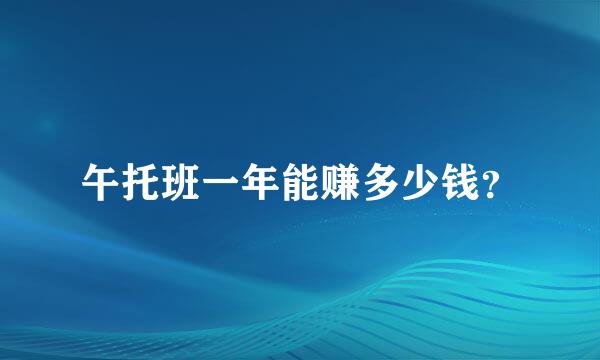 午托班一年能赚多少钱?